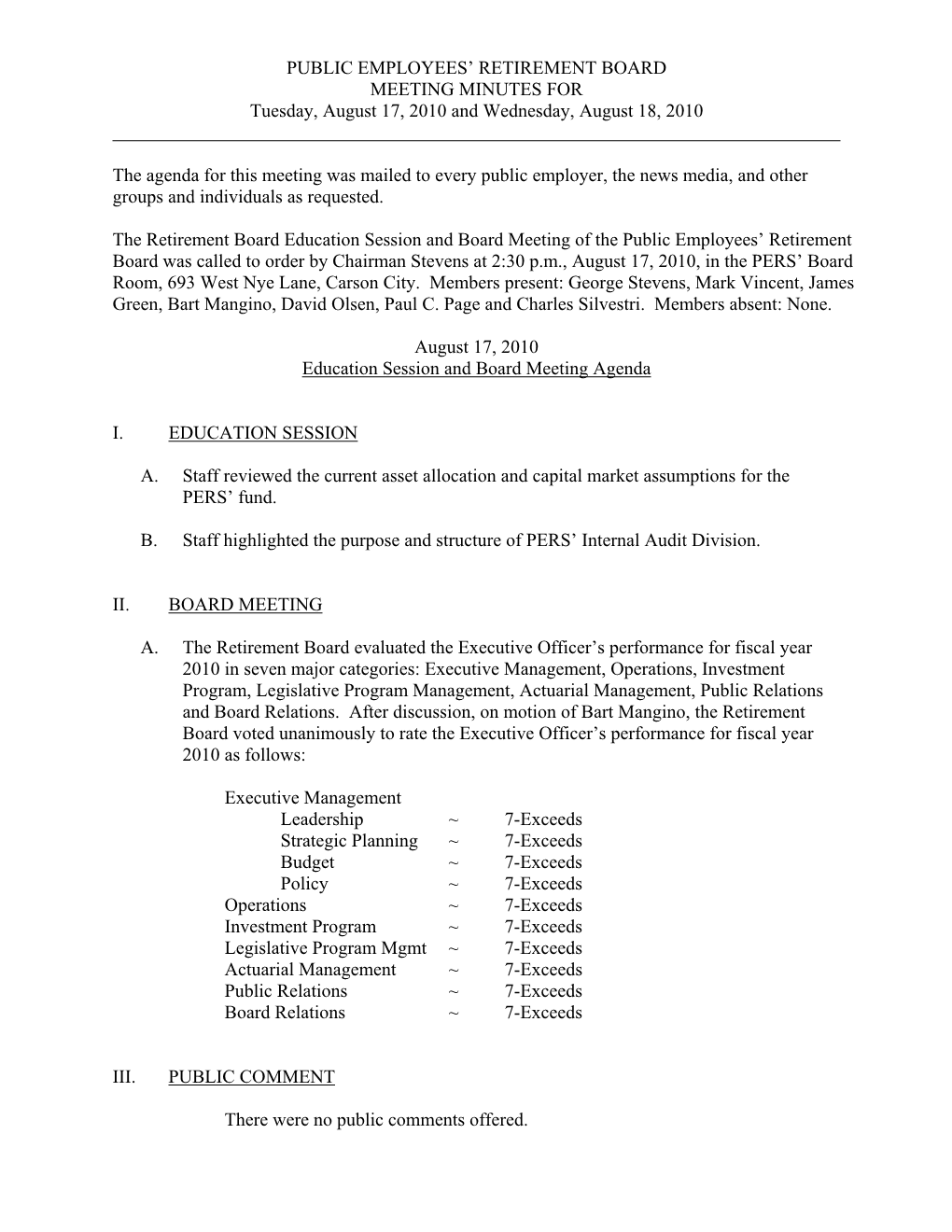 PUBLIC EMPLOYEES' RETIREMENT BOARD
MEETING MINUTES FOR
Tuesday, August 17, 2010 and Wednesday, August 18, 2010

The agenda for this meeting was mailed to every public employer, the news media, and other groups and individuals as requested.

The Retirement Board Education Session and Board Meeting of the Public Employees' Retirement Board was called to order by Chairman Stevens at 2:30 p.m., August 17, 2010, in the PERS' Board Room, 693 West Nye Lane, Carson City. Members present: George Stevens, Mark Vincent, James Green, Bart Mangino, David Olsen, Paul C. Page and Charles Silvestri. Members absent: None.

August 17, 2010
Education Session and Board Meeting Agenda

I. EDUCATION SESSION

A. Staff reviewed the current asset allocation and capital market assumptions for the PERS' fund.

B. Staff highlighted the purpose and structure of PERS' Internal Audit Division.

II. BOARD MEETING

A. The Retirement Board evaluated the Executive Officer's performance for fiscal year 2010 in seven major categories: Executive Management, Operations, Investment Program, Legislative Program Management, Actuarial Management, Public Relations and Board Relations. After discussion, on motion of Bart Mangino, the Retirement Board voted unanimously to rate the Executive Officer's performance for fiscal year 2010 as follows:

Executive Management
Leadership ~ 7-Exceeds
Strategic Planning ~ 7-Exceeds
Budget ~ 7-Exceeds
Policy ~ 7-Exceeds
Operations ~ 7-Exceeds
Investment Program ~ 7-Exceeds
Legislative Program Mgmt ~ 7-Exceeds
Actuarial Management ~ 7-Exceeds
Public Relations ~ 7-Exceeds
Board Relations ~ 7-Exceeds

III. PUBLIC COMMENT

There were no public comments offered.